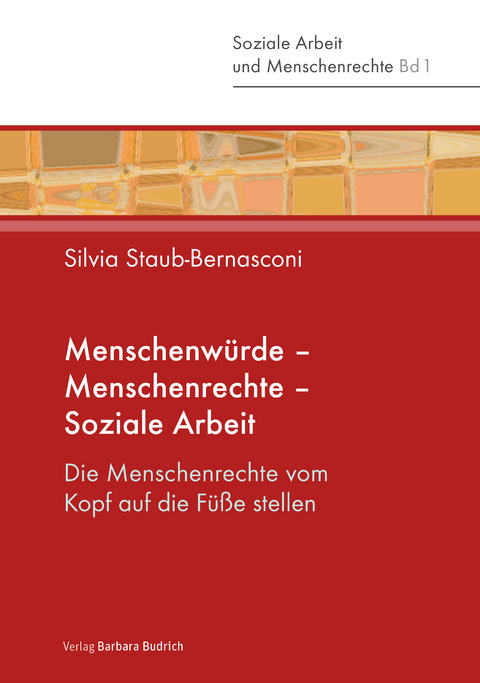 Soziale Arbeit
und Menschenrechte Bd 1

Silvia Staub-Bernasconi

Menschenwürde –
Menschenrechte –
Soziale Arbeit

Die Menschenrechte vom
Kopf auf die Füße stellen

Verlag Barbara Budrich